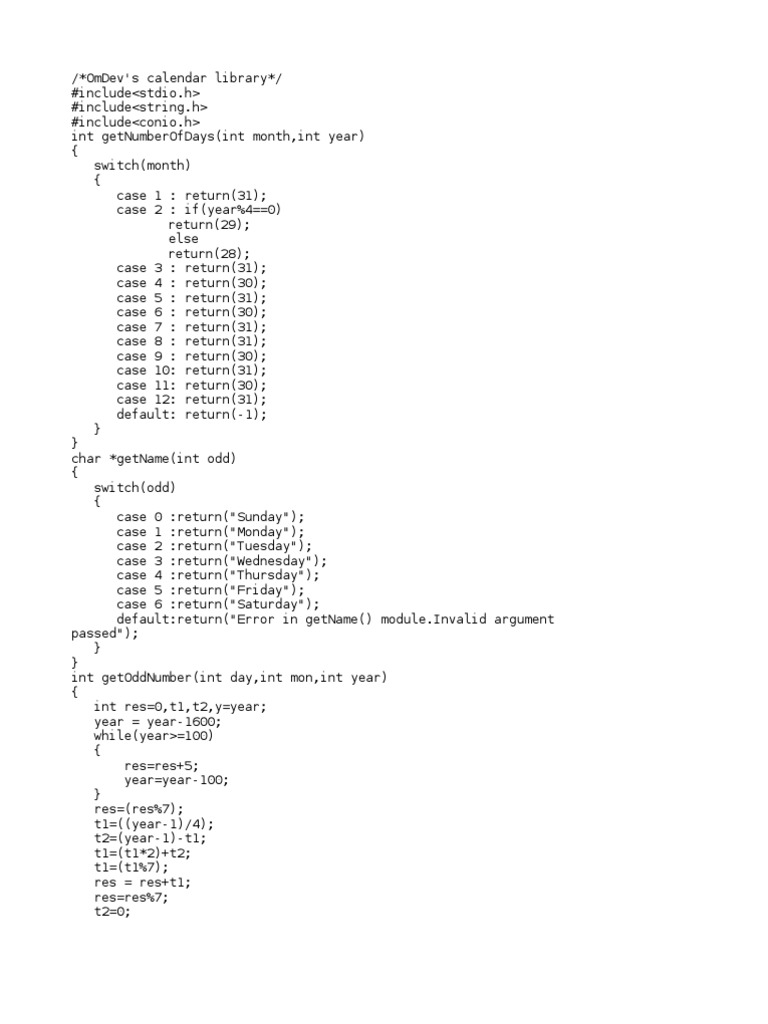 /*OmDev's calendar library*/
#include<stdio.h>
#include<string.h>
#include<conio.h>
int getNumberOfDays(int month,int year)
{
switch(month)
{
case 1 : return(31);
case 2 : if(year%4==0)
return(29);
else
return(28);
case 3 : return(31);
case 4 : return(30);
case 5 : return(31);
case 6 : return(30);
case 7 : return(31);
case 8 : return(31);
case 9 : return(30);
case 10: return(31);
case 11: return(30);
case 12: return(31);
default: return(-1);
}
}
char *getName(int odd)
{
switch(odd)
{
case 0 :return("Sunday");
case 1 :return("Monday");
case 2 :return("Tuesday");
case 3 :return("Wednesday");
case 4 :return("Thursday");
case 5 :return("Friday");
case 6 :return("Saturday");
default:return("Error in getName() module.Invalid argument passed");
}
}
int getOddNumber(int day,int mon,int year)
{
int res=0,t1,t2,y=year;
year = year-1600;
while(year>=100)
{
res=res+5;
year=year-100;
}
res=(res%7);
t1=((year-1)/4);
t2=(year-1)-t1;
t1=(t1*2)+t2;
t1=(t1%7);
res = res+t1;
res=res%7;
t2=0;